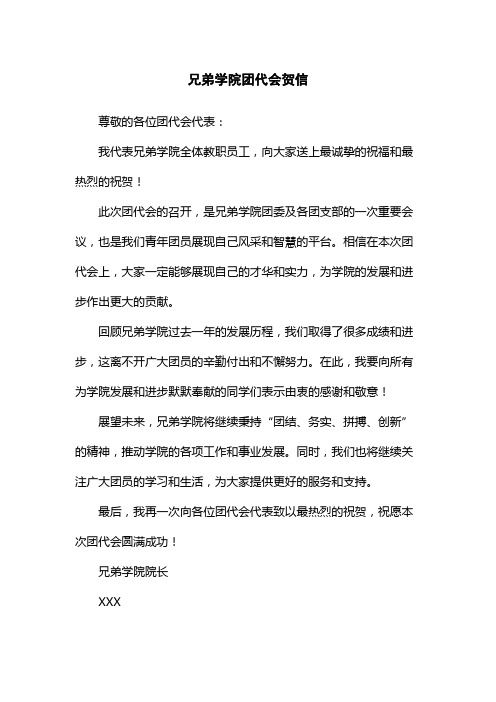 兄弟学院团代会贺信

尊敬的各位团代会代表：

我代表兄弟学院全体教职员工，向大家送上最诚挚的祝福和最热烈的祝贺！

此次团代会的召开，是兄弟学院团委及各团支部的一次重要会议，也是我们青年团员展现自己风采和智慧的平台。相信在本次团代会上，大家一定能够展现自己的才华和实力，为学院的发展和进步作出更大的贡献。

回顾兄弟学院过去一年的发展历程，我们取得了很多成绩和进步，这离不开广大团员的辛勤付出和不懈努力。在此，我要向所有为学院发展和进步默默奉献的同学们表示由衷的感谢和敬意！

展望未来，兄弟学院将继续秉持“团结、务实、拼搏、创新”的精神，推动学院的各项工作和事业发展。同时，我们也将继续关注广大团员的学习和生活，为大家提供更好的服务和支持。

最后，我再一次向各位团代会代表致以最热烈的祝贺，祝愿本次团代会圆满成功！

兄弟学院院长

XXX